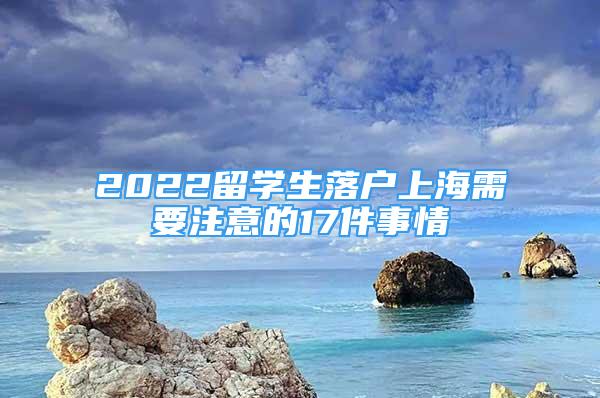 2022留学生落户上海需要注意的17件事情